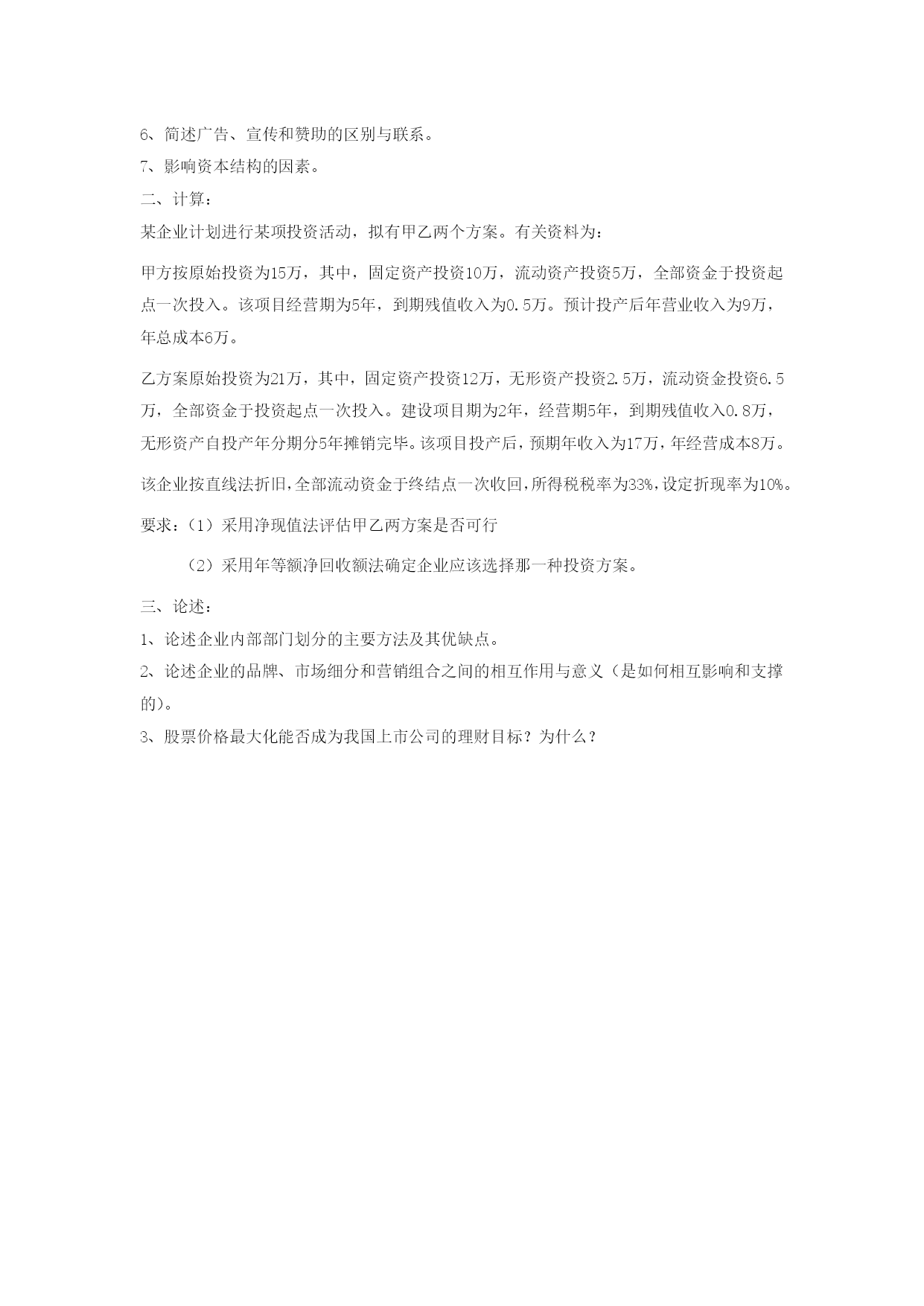 6、简述广告、宣传和赞助的区别与联系。
7、影响资本结构的因素。
二、计算：
某企业计划进行某项投资活动，拟有甲乙两个方案。有关资料为：

甲方按原始投资为15万，其中，固定资产投资10万，流动资产投资5万，全部资金于投资起点一次投入。该项目经营期为5年，到期残值收入为0.5万。预计投产后年营业收入为9万，年总成本6万。

乙方案原始投资为21万，其中，固定资产投资12万，无形资产投资2.5万，流动资金投资6.5万，全部资金于投资起点一次投入。建设项目期为2年，经营期5年，到期残值收入0.8万，无形资产自投产年分期分5年摊销完毕。该项目投产后，预期年收入为17万，年经营成本8万。

该企业按直线法折旧，全部流动资金于终结点一次收回，所得税税率为33%，设定折现率为10%。

要求：（1）采用净现值法评估甲乙两方案是否可行

（2）采用年等额净回收额法确定企业应该选择那一种投资方案。

三、论述：
1、论述企业内部部门划分的主要方法及其优缺点。
2、论述企业的品牌、市场细分和营销组合之间的相互作用与意义（是如何相互影响和支撑的）。
3、股票价格最大化能否成为我国上市公司的理财目标？为什么？